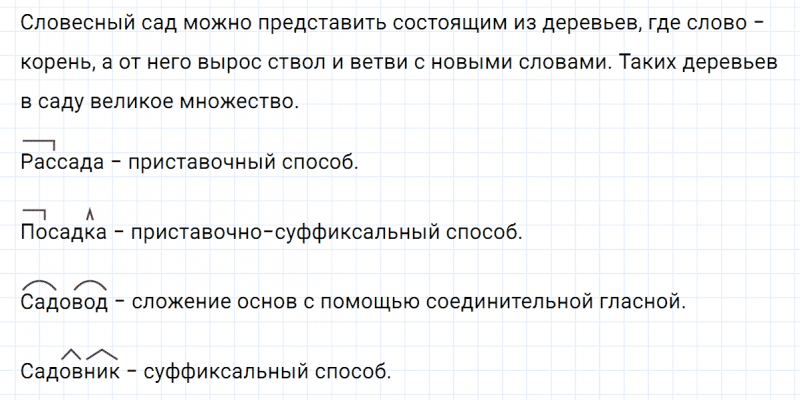 Словесный сад можно представить состоящим из деревьев, где слово - корень, а от него вырос ствол и ветви с новыми словами. Таких деревьев в саду великое множество.

Рассада - приставочный способ.

Посадка - приставочно-суффиксальный способ.

Садовод - сложение основ с помощью соединительной гласной.

Садовник - суффиксальный способ.